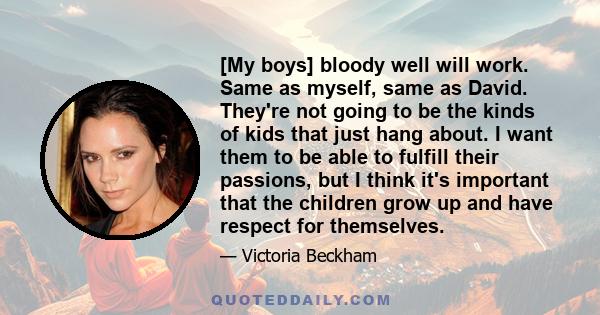 [My boys] bloody well will work. Same as myself, same as David. They're not going to be the kinds of kids that just hang about. I want them to be able to fulfill their passions, but I think it's important that the children grow up and have respect for themselves.

— Victoria Beckham

QUOTEDDAILY.COM